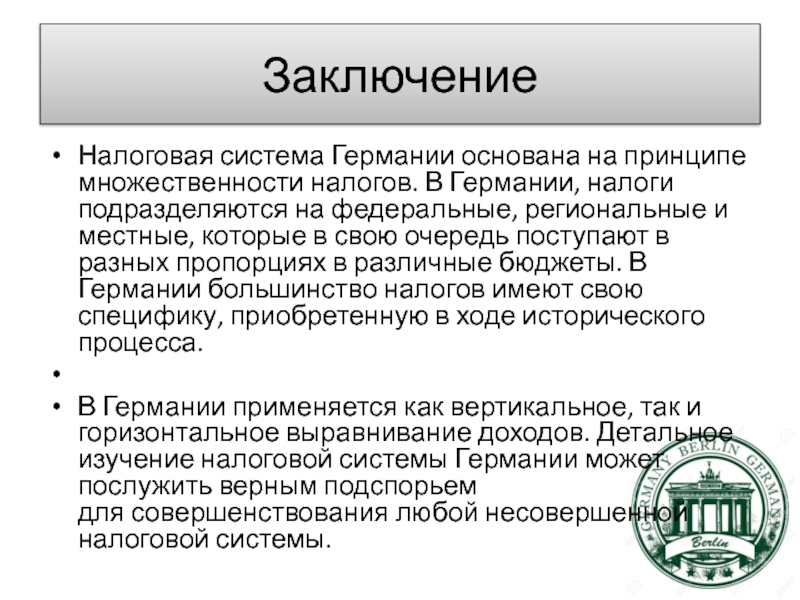 Заключение

• Налоговая система Германии основана на принципе множественности налогов. В Германии, налоги подразделяются на федеральные, региональные и местные, которые в свою очередь поступают в разных пропорциях в различные бюджеты. В Германии большинство налогов имеют свою специфику, приобретенную в ходе исторического процесса.

•

• В Германии применяется как вертикальное, так и горизонтальное выравнивание доходов. Детальное изучение налоговой системы Германии может послужить верным подспорьем для совершенствования любой несовершенной налоговой системы.

GERMANY BERLIN GERMANY
Berlin